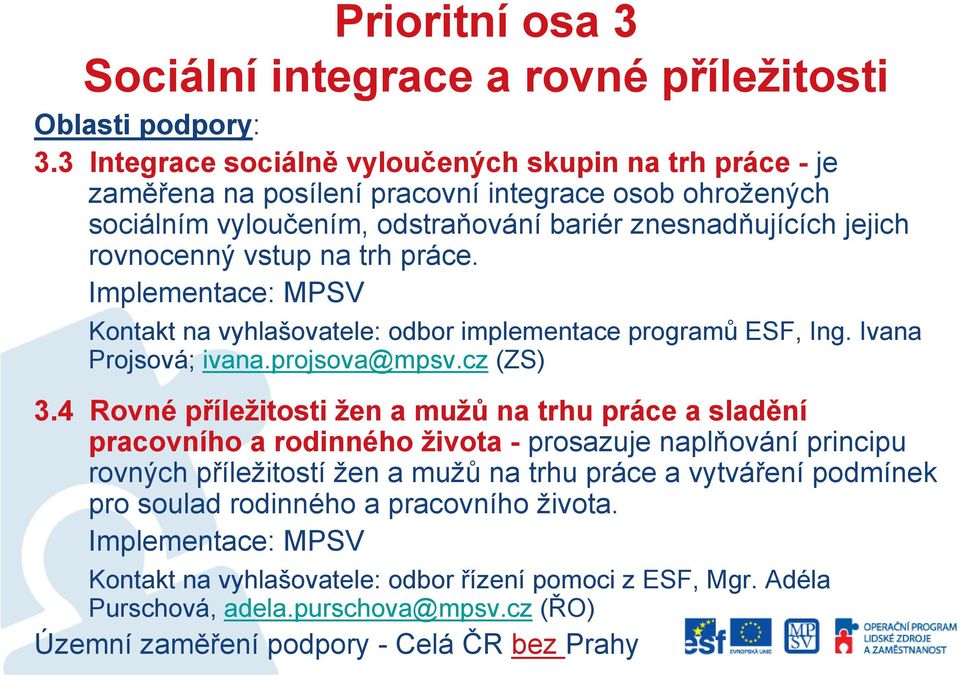 Prioritní osa 3
Sociální integrace a rovné příležitosti

Oblasti podpory:

3.3 Integrace sociálně vyloučených skupin na trh práce - je zaměřena na posílení pracovní integrace osob ohrožených sociálním vyloučením, odstraňování bariér znesnadňujících jejich rovnocenný vstup na trh práce.

Implementace: MPSV

Kontakt na vyhlašovatele: odbor implementace programů ESF, Ing. Ivana Projsová; ivana.projsova@mpsv.cz (ZS)

3.4 Rovné příležitosti žen a mužů na trhu práce a sladění pracovního a rodinného života - prosazuje naplňování principu rovných příležitostí žen a mužů na trhu práce a vytváření podmínek pro soulad rodinného a pracovního života.

Implementace: MPSV

Kontakt na vyhlašovatele: odbor řízení pomoci z ESF, Mgr. Adéla Purschová, adela.purschova@mpsv.cz (ŘO)

Územní zaměření podpory - Celá ČR bez Prahy

esf EVROPSKÁ UNIE MPSV OPERAČNÍ PROGRAM LIDSKÉ ZDROJE A ZAMĚSTNANOST